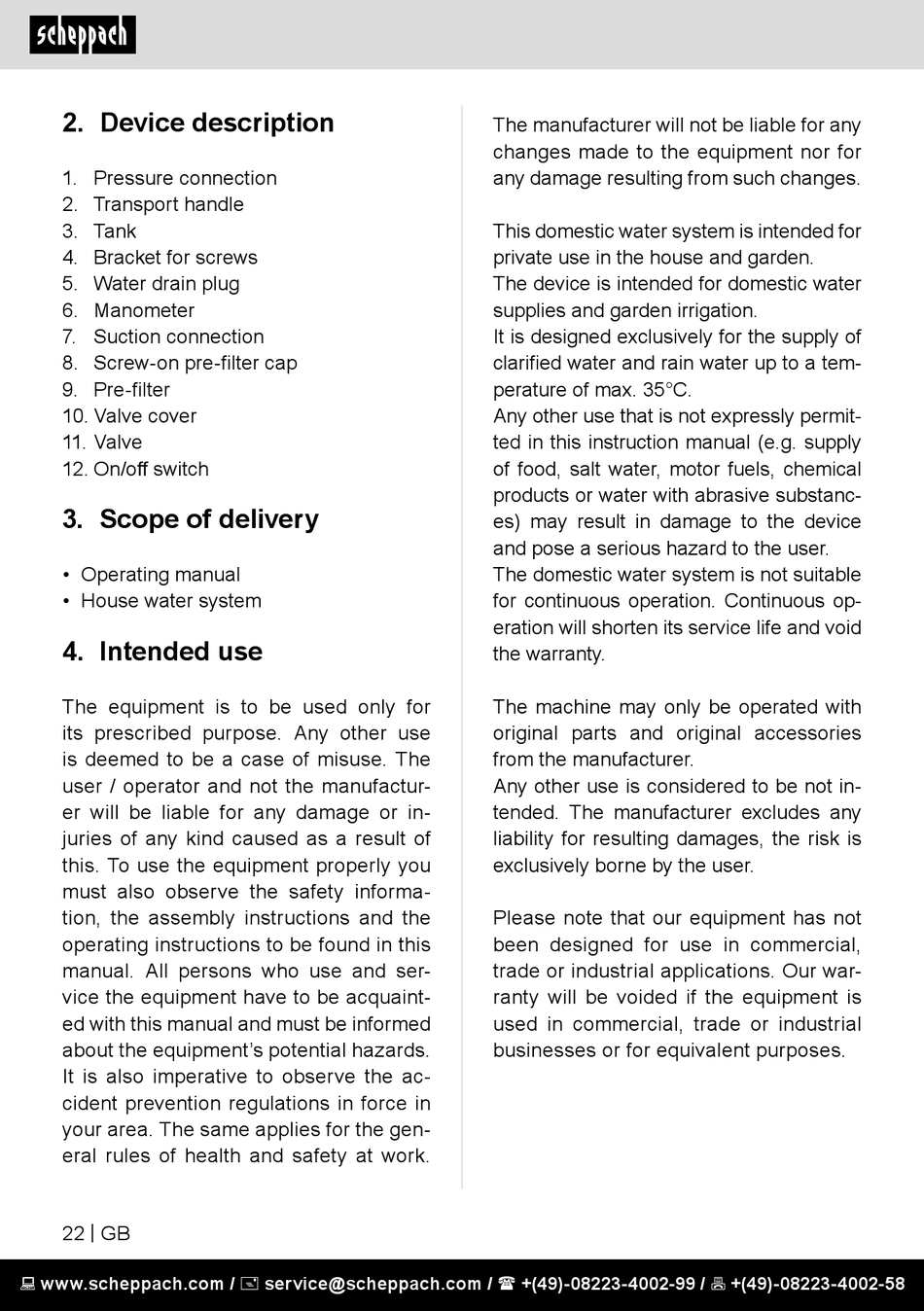 scheppach

2. Device description

1. Pressure connection
2. Transport handle
3. Tank
4. Bracket for screws
5. Water drain plug
6. Manometer
7. Suction connection
8. Screw-on pre-filter cap
9. Pre-filter
10. Valve cover
11. Valve
12. On/off switch

3. Scope of delivery

• Operating manual
• House water system

4. Intended use

The equipment is to be used only for its prescribed purpose. Any other use is deemed to be a case of misuse. The user / operator and not the manufacturer will be liable for any damage or injuries of any kind caused as a result of this. To use the equipment properly you must also observe the safety information, the assembly instructions and the operating instructions to be found in this manual. All persons who use and service the equipment have to be acquainted with this manual and must be informed about the equipment's potential hazards. It is also imperative to observe the accident prevention regulations in force in your area. The same applies for the general rules of health and safety at work.

The manufacturer will not be liable for any changes made to the equipment nor for any damage resulting from such changes.

This domestic water system is intended for private use in the house and garden.
The device is intended for domestic water supplies and garden irrigation.
It is designed exclusively for the supply of clarified water and rain water up to a temperature of max. 35°C.
Any other use that is not expressly permitted in this instruction manual (e.g. supply of food, salt water, motor fuels, chemical products or water with abrasive substances) may result in damage to the device and pose a serious hazard to the user.
The domestic water system is not suitable for continuous operation. Continuous operation will shorten its service life and void the warranty.

The machine may only be operated with original parts and original accessories from the manufacturer.
Any other use is considered to be not intended. The manufacturer excludes any liability for resulting damages, the risk is exclusively borne by the user.

Please note that our equipment has not been designed for use in commercial, trade or industrial applications. Our warranty will be voided if the equipment is used in commercial, trade or industrial businesses or for equivalent purposes.

22 | GB

www.scheppach.com / service@scheppach.com / +(49)-08223-4002-99 / +(49)-08223-4002-58